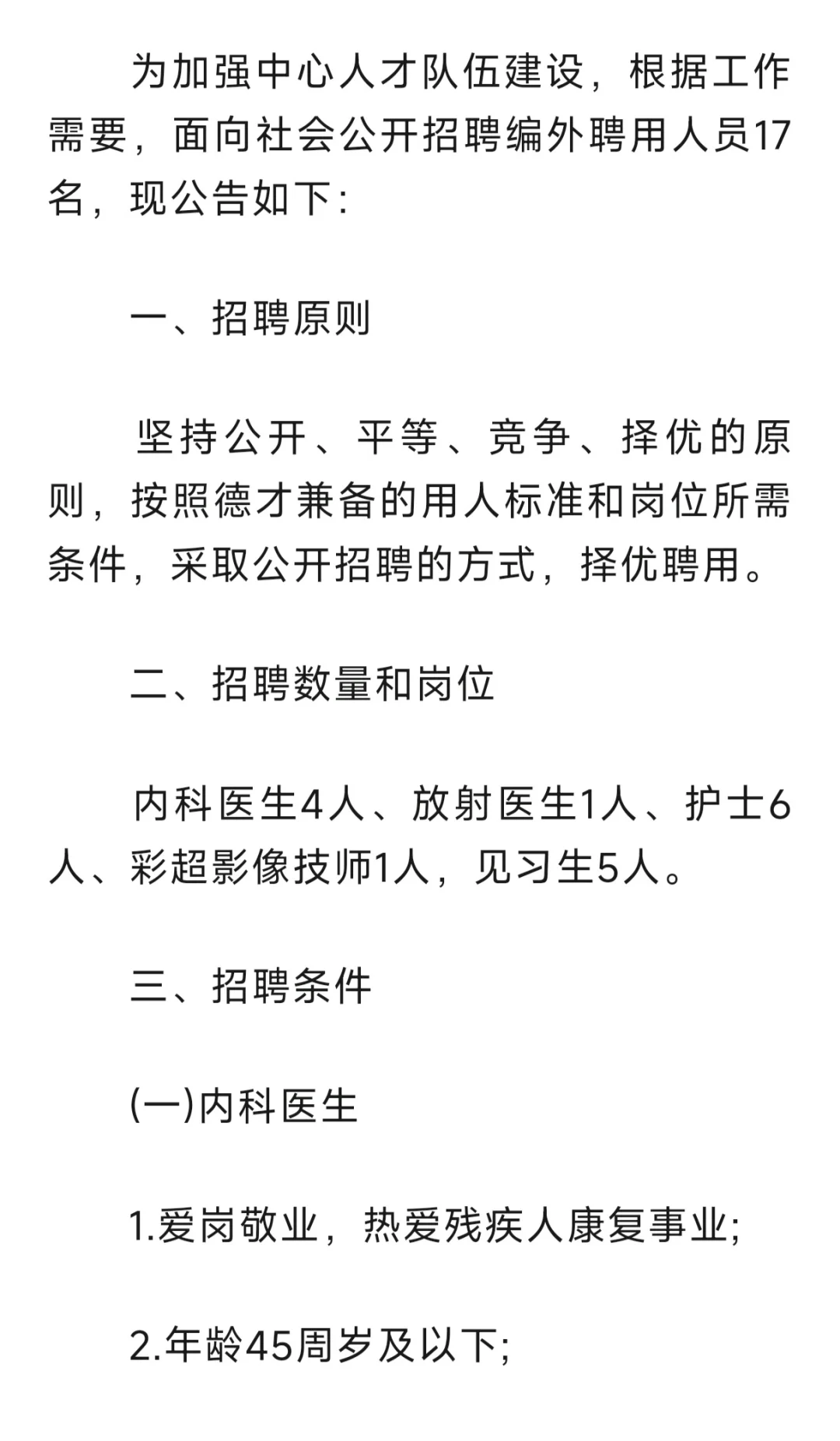 为加强中心人才队伍建设，根据工作需要，面向社会公开招聘编外聘用人员17名，现公告如下:

一、招聘原则

坚持公开、平等、竞争、择优的原则，按照德才兼备的用人标准和岗位所需条件，采取公开招聘的方式，择优聘用。

二、招聘数量和岗位

内科医生4人、放射医生1人、护士6人、彩超影像技师1人，见习生5人。

三、招聘条件

(一)内科医生

1.爱岗敬业，热爱残疾人康复事业;

2.年龄45周岁及以下;